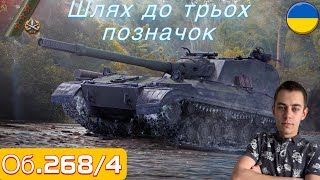 Шлях до трьох позначок

Об.268/4